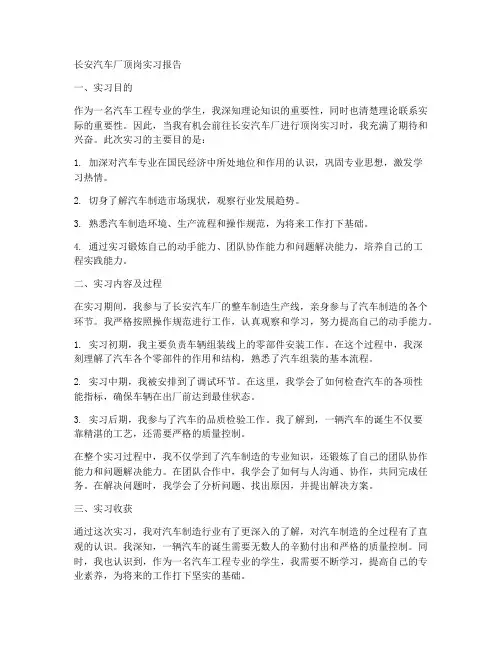 长安汽车厂顶岗实习报告

一、实习目的

作为一名汽车工程专业的学生，我深知理论知识的重要性，同时也清楚理论联系实际的重要性。因此，当我有机会前往长安汽车厂进行顶岗实习时，我充满了期待和兴奋。此次实习的主要目的是：

1. 加深对汽车专业在国民经济中所处地位和作用的认识，巩固专业思想，激发学习热情。

2. 切身了解汽车制造市场现状，观察行业发展趋势。

3. 熟悉汽车制造环境、生产流程和操作规范，为将来工作打下基础。

4. 通过实习锻炼自己的动手能力、团队协作能力和问题解决能力，培养自己的工程实践能力。

二、实习内容及过程

在实习期间，我参与了长安汽车厂的整车制造生产线，亲身参与了汽车制造的各个环节。我严格按照操作规范进行工作，认真观察和学习，努力提高自己的动手能力。

1. 实习初期，我主要负责车辆组装线上的零部件安装工作。在这个过程中，我深刻理解了汽车各个零部件的作用和结构，熟悉了汽车组装的基本流程。

2. 实习中期，我被安排到了调试环节。在这里，我学会了如何检查汽车的各项性能指标，确保车辆在出厂前达到最佳状态。

3. 实习后期，我参与了汽车的品质检验工作。我了解到，一辆汽车的诞生不仅要靠精湛的工艺，还需要严格的质量控制。

在整个实习过程中，我不仅学到了汽车制造的专业知识，还锻炼了自己的团队协作能力和问题解决能力。在团队合作中，我学会了如何与人沟通、协作，共同完成任务。在解决问题时，我学会了分析问题、找出原因，并提出解决方案。

三、实习收获

通过这次实习，我对汽车制造行业有了更深入的了解，对汽车制造的全过程有了直观的认识。我深知，一辆汽车的诞生需要无数人的辛勤付出和严格的质量控制。同时，我也认识到，作为一名汽车工程专业的学生，我需要不断学习，提高自己的专业素养，为将来的工作打下坚实的基础。